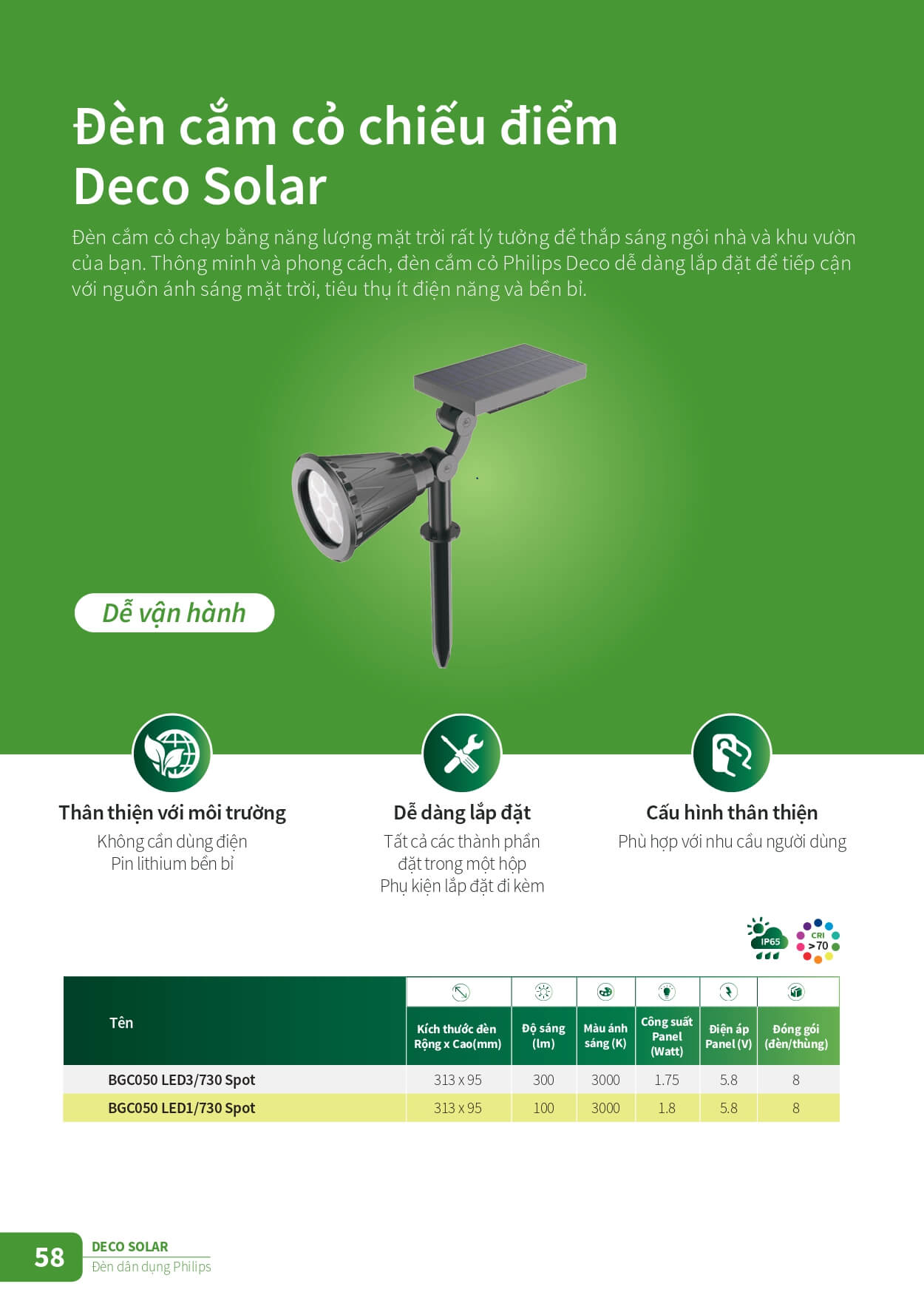 Đèn cắm cỏ chiếu điểm
Deco Solar

Đèn cắm cỏ chạy bằng năng lượng mặt trời rất lý tưởng để thắp sáng ngôi nhà và khu vườn của bạn. Thông minh và phong cách, đèn cắm cỏ Philips Deco dễ dàng lắp đặt để tiếp cận với nguồn ánh sáng mặt trời, tiêu thụ ít điện năng và bền bỉ.

Dễ vận hành

Thân thiện với môi trường
Không cần dùng điện
Pin lithium bền bỉ

Dễ dàng lắp đặt
Tất cả các thành phần
đặt trong một hộp
Phụ kiện lắp đặt đi kèm

Cấu hình thân thiện
Phù hợp với nhu cầu người dùng

IP65
CRI >70

| Tên | Kích thước đèn Rộng x Cao(mm) | Độ sáng (lm) | Màu ánh sáng (K) | Công suất Panel (Watt) | Điện áp Panel (V) | Đóng gói (đèn/thùng) |
|---|---|---|---|---|---|---|
| BGC050 LED3/730 Spot | 313 x 95 | 300 | 3000 | 1.75 | 5.8 | 8 |
| BGC050 LED1/730 Spot | 313 x 95 | 100 | 3000 | 1.8 | 5.8 | 8 |

58
DECO SOLAR
Đèn dân dụng Philips